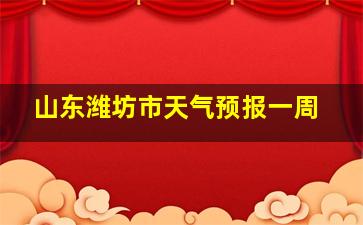 山东潍坊市天气预报一周